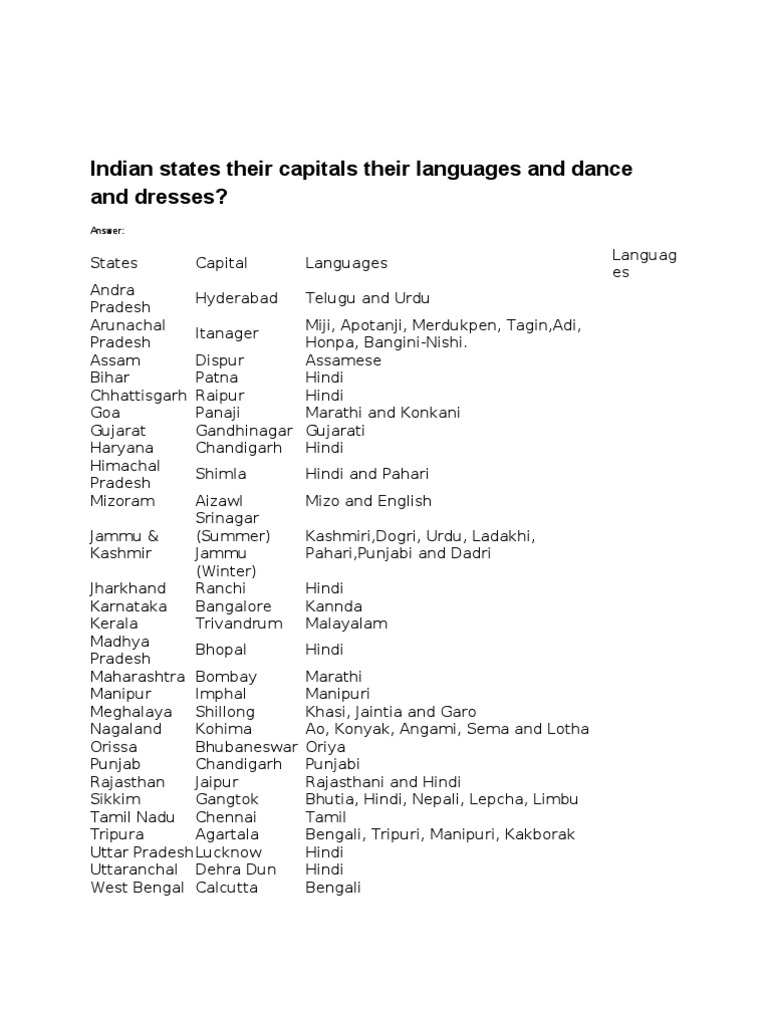 Indian states their capitals their languages and dance and dresses?

Answer:

| States | Capital | Languages | Languages |
|---|---|---|---|
| Andra Pradesh | Hyderabad | Telugu and Urdu | |
| Arunachal Pradesh | Itanager | Miji, Apotanji, Merdukpen, Tagin,Adi, Honpa, Bangini-Nishi. | |
| Assam | Dispur | Assamese | |
| Bihar | Patna | Hindi | |
| Chhattisgarh | Raipur | Hindi | |
| Goa | Panaji | Marathi and Konkani | |
| Gujarat | Gandhinagar | Gujarati | |
| Haryana | Chandigarh | Hindi | |
| Himachal Pradesh | Shimla | Hindi and Pahari | |
| Mizoram | Aizawl | Mizo and English | |
| Jammu & Kashmir | Srinagar (Summer) Jammu (Winter) | Kashmiri,Dogri, Urdu, Ladakhi, Pahari,Punjabi and Dadri | |
| Jharkhand | Ranchi | Hindi | |
| Karnataka | Bangalore | Kannda | |
| Kerala | Trivandrum | Malayalam | |
| Madhya Pradesh | Bhopal | Hindi | |
| Maharashtra | Bombay | Marathi | |
| Manipur | Imphal | Manipuri | |
| Meghalaya | Shillong | Khasi, Jaintia and Garo | |
| Nagaland | Kohima | Ao, Konyak, Angami, Sema and Lotha | |
| Orissa | Bhubaneswar | Oriya | |
| Punjab | Chandigarh | Punjabi | |
| Rajasthan | Jaipur | Rajasthani and Hindi | |
| Sikkim | Gangtok | Bhutia, Hindi, Nepali, Lepcha, Limbu | |
| Tamil Nadu | Chennai | Tamil | |
| Tripura | Agartala | Bengali, Tripuri, Manipuri, Kakborak | |
| Uttar Pradesh | Lucknow | Hindi | |
| Uttaranchal | Dehra Dun | Hindi | |
| West Bengal | Calcutta | Bengali | |